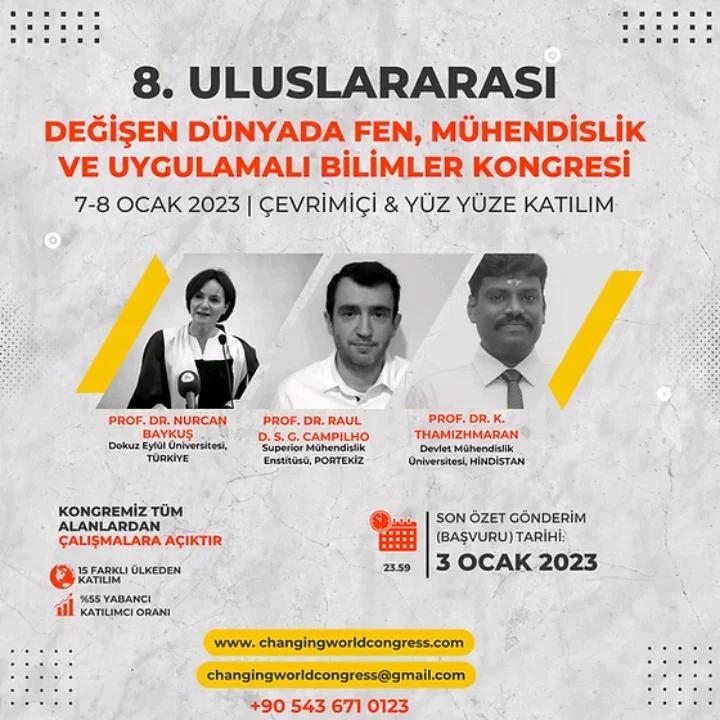 8. ULUSLARARASI

DEĞİŞEN DÜNYADA FEN, MÜHENDİSLİK VE UYGULAMALI BİLİMLER KONGRESİ

7-8 OCAK 2023 | ÇEVRİMİÇİ & YÜZ YÜZE KATILIM

PROF. DR. NURCAN BAYKUŞ
Dokuz Eylül Üniversitesi, TÜRKİYE

PROF. DR. RAUL D. S. G. CAMPILHO
Superior Mühendislik Enstitüsü, PORTEKİZ

PROF. DR. K. THAMIZHMARAN
Devlet Mühendislik Üniversitesi, HİNDİSTAN

KONGREMİZ TÜM ALANLARDAN ÇALIŞMALARA AÇIKTIR

15 FARKLI ÜLKEDEN KATILIM

%55 YABANCI KATILIMCI ORANI

23.59

SON ÖZET GÖNDERİM (BAŞVURU) TARİHİ:
3 OCAK 2023

www. changingworldcongress.com

changingworldcongress@gmail.com

+90 543 671 0123